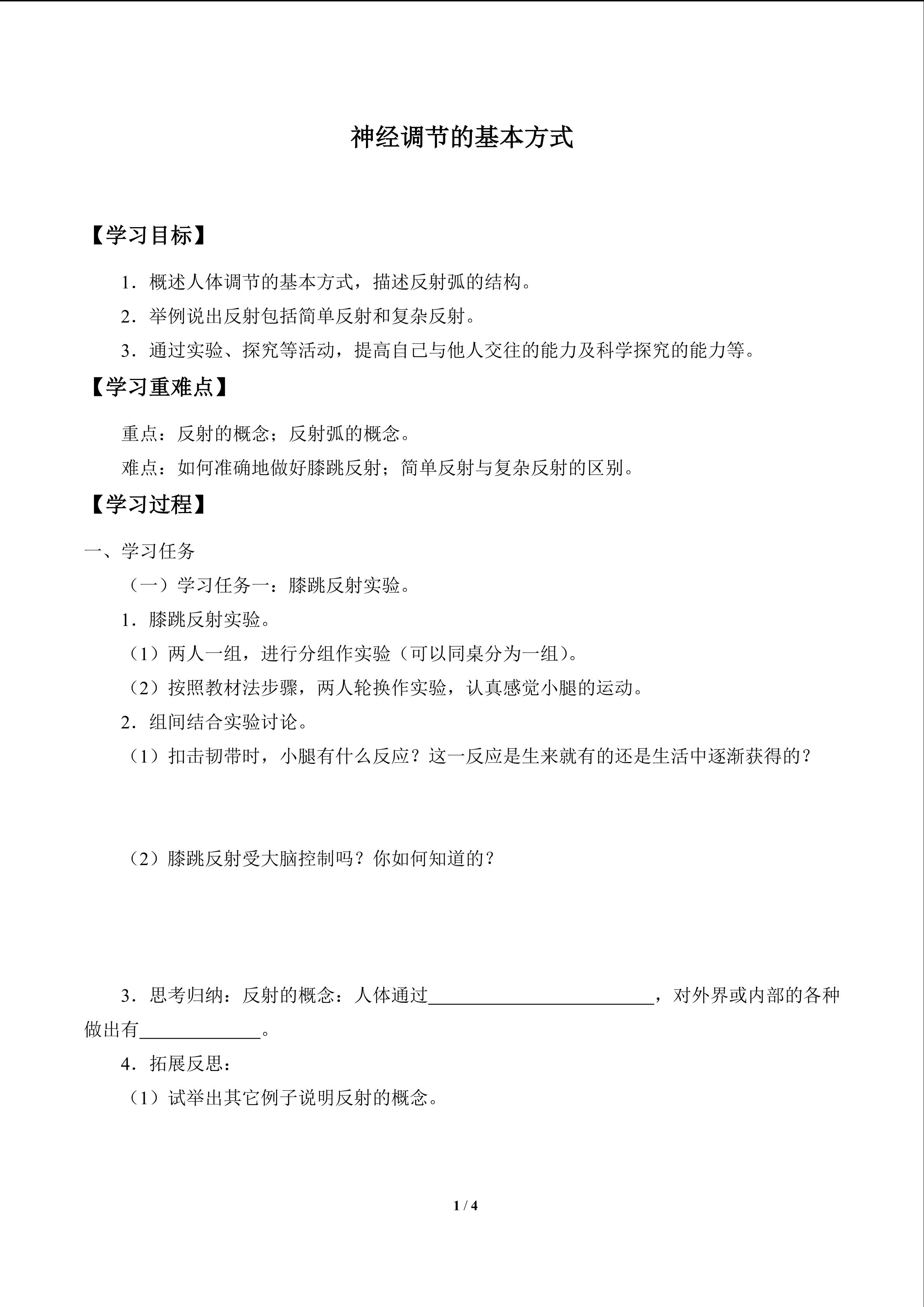 神经调节的基本方式

【学习目标】

1．概述人体调节的基本方式，描述反射弧的结构。

2．举例说出反射包括简单反射和复杂反射。

3．通过实验、探究等活动，提高自己与他人交往的能力及科学探究的能力等。

【学习重难点】

重点：反射的概念；反射弧的概念。

难点：如何准确地做好膝跳反射；简单反射与复杂反射的区别。

【学习过程】

一、学习任务

（一）学习任务一：膝跳反射实验。

1．膝跳反射实验。

（1）两人一组，进行分组作实验（可以同桌分为一组）。

（2）按照教材法步骤，两人轮换作实验，认真感觉小腿的运动。

2．组间结合实验讨论。

（1）扣击韧带时，小腿有什么反应？这一反应是生来就有的还是生活中逐渐获得的？

（2）膝跳反射受大脑控制吗？你如何知道的？

3．思考归纳：反射的概念：人体通过____，对外界或内部的各种做出有____。

4．拓展反思：

（1）试举出其它例子说明反射的概念。

1 / 4